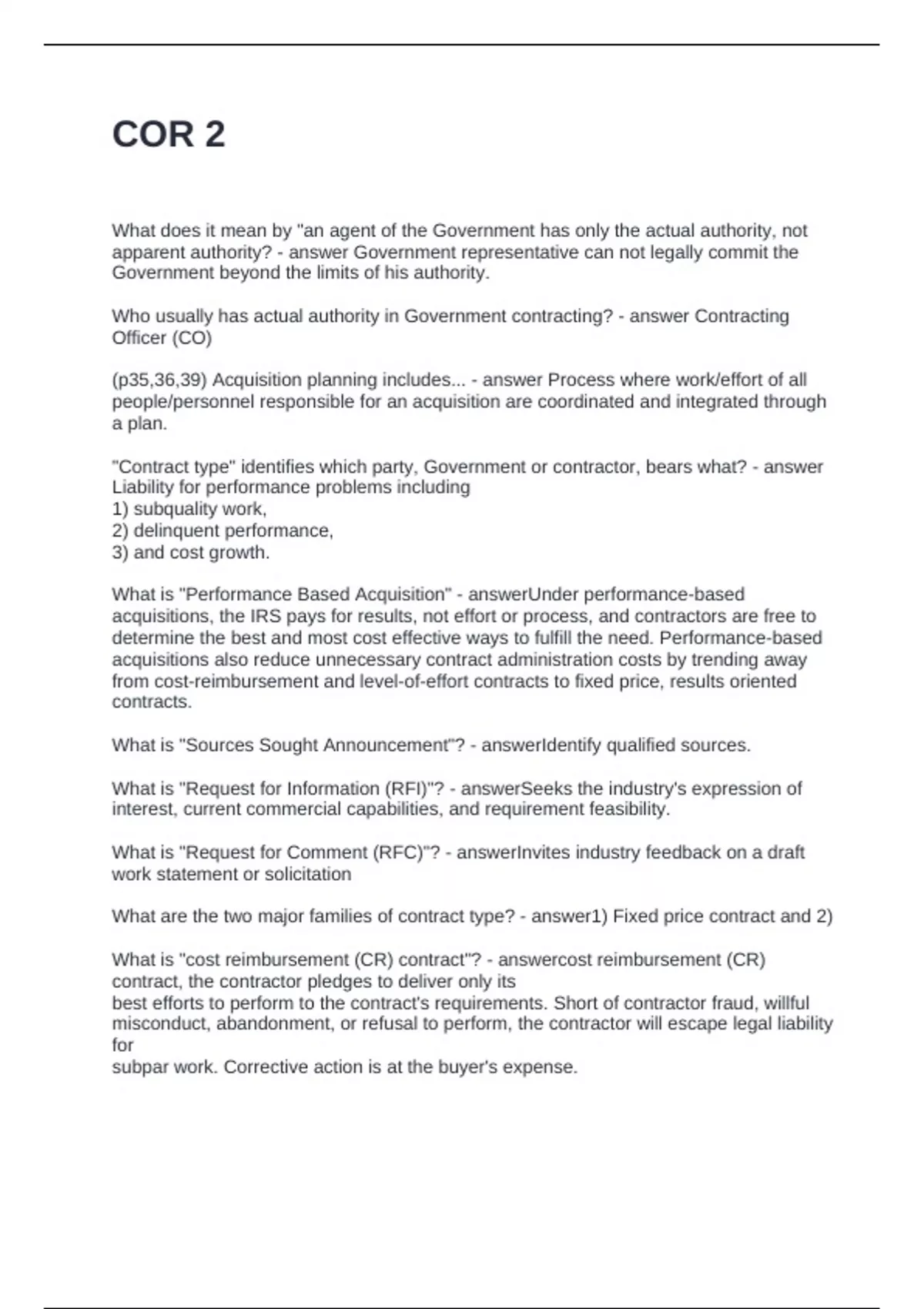 COR 2

What does it mean by "an agent of the Government has only the actual authority, not apparent authority? - answer Government representative can not legally commit the Government beyond the limits of his authority.

Who usually has actual authority in Government contracting? - answer Contracting Officer (CO)

(p35,36,39) Acquisition planning includes... - answer Process where work/effort of all people/personnel responsible for an acquisition are coordinated and integrated through a plan.

"Contract type" identifies which party, Government or contractor, bears what? - answer Liability for performance problems including
1) subquality work,
2) delinquent performance,
3) and cost growth.

What is "Performance Based Acquisition" - answerUnder performance-based acquisitions, the IRS pays for results, not effort or process, and contractors are free to determine the best and most cost effective ways to fulfill the need. Performance-based acquisitions also reduce unnecessary contract administration costs by trending away from cost-reimbursement and level-of-effort contracts to fixed price, results oriented contracts.

What is "Sources Sought Announcement"? - answerIdentify qualified sources.

What is "Request for Information (RFI)"? - answerSeeks the industry's expression of interest, current commercial capabilities, and requirement feasibility.

What is "Request for Comment (RFC)"? - answerInvites industry feedback on a draft work statement or solicitation

What are the two major families of contract type? - answer1) Fixed price contract and 2)

What is "cost reimbursement (CR) contract"? - answercost reimbursement (CR) contract, the contractor pledges to deliver only its
best efforts to perform to the contract's requirements. Short of contractor fraud, willful misconduct, abandonment, or refusal to perform, the contractor will escape legal liability for
subpar work. Corrective action is at the buyer's expense.